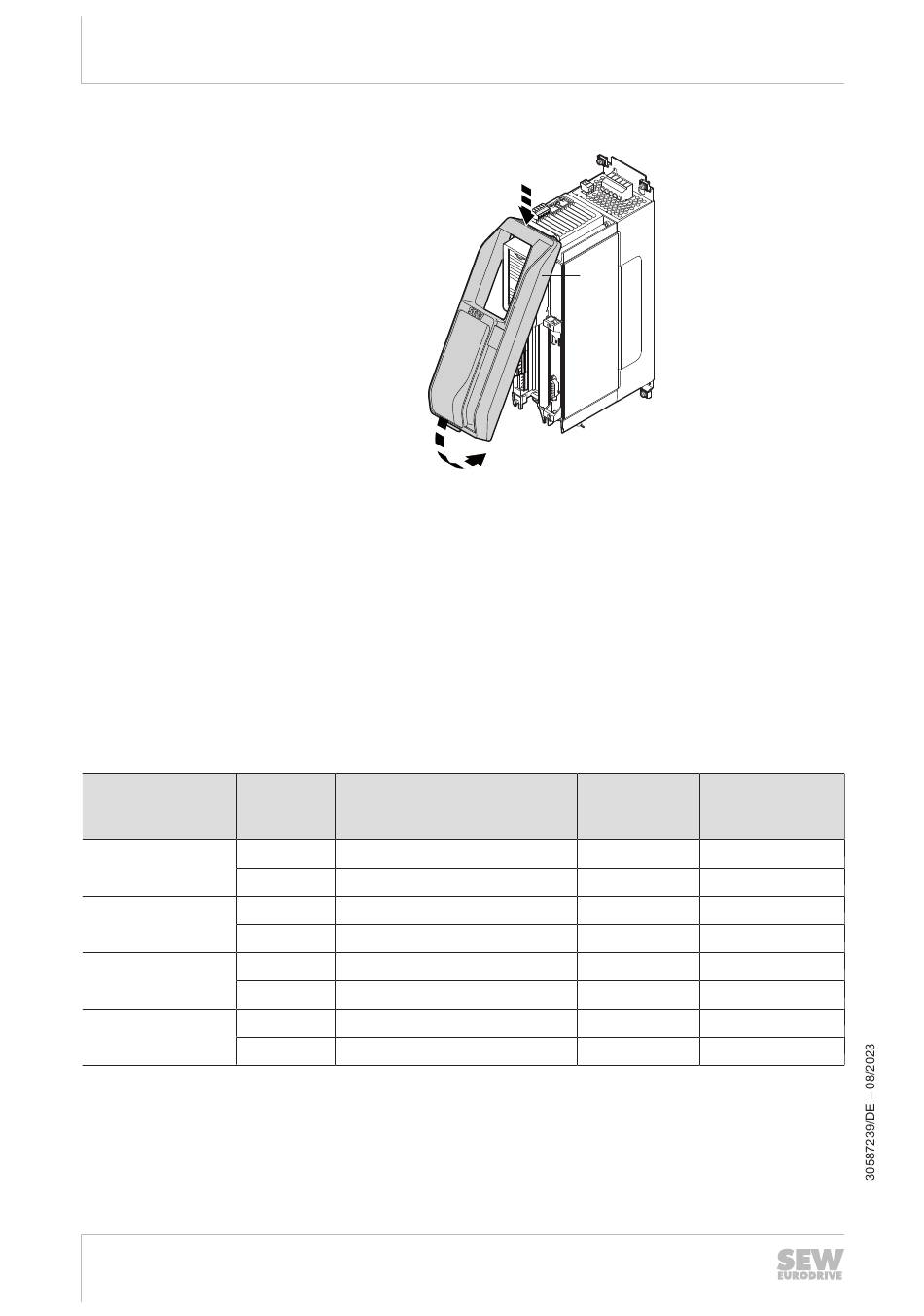 30587239/DE – 08/2023

SEW EURODRIVE